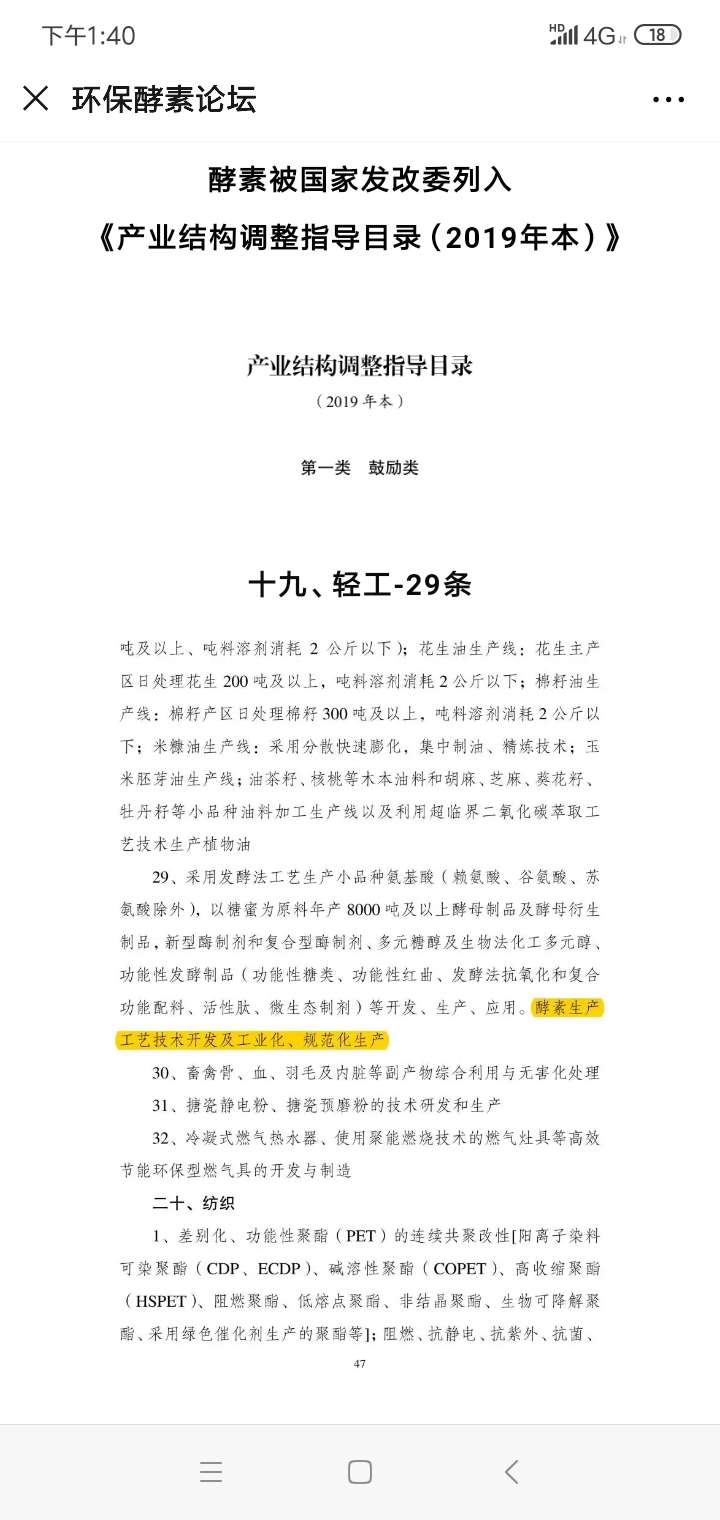 下午1:40

HD 4G 18

环保酵素论坛

酵素被国家发改委列入
《产业结构调整指导目录（2019年本）》

产业结构调整指导目录
（2019 年本）

第一类　鼓励类

十九、轻工-29条

吨及以上、吨料溶剂消耗 2 公斤以下）；花生油生产线：花生主产区日处理花生 200 吨及以上，吨料溶剂消耗 2 公斤以下；棉籽油生产线：棉籽产区日处理棉籽 300 吨及以上，吨料溶剂消耗 2 公斤以下；米糠油生产线：采用分散快速膨化，集中制油、精炼技术；玉米胚芽油生产线；油茶籽、核桃等木本油料和胡麻、芝麻、葵花籽、牡丹籽等小品种油料加工生产线以及利用超临界二氧化碳萃取工艺技术生产植物油

29、采用发酵法工艺生产小品种氨基酸（赖氨酸、谷氨酸、苏氨酸除外），以糖蜜为原料年产 8000 吨及以上酵母制品及酵母衍生制品，新型酶制剂和复合型酶制剂、多元糖醇及生物法化工多元醇、功能性发酵制品（功能性糖类、功能性红曲、发酵法抗氧化和复合功能配料、活性肽、微生态制剂）等开发、生产、应用。酵素生产工艺技术开发及工业化、规范化生产

30、畜禽骨、血、羽毛及内脏等副产物综合利用与无害化处理

31、搪瓷静电粉、搪瓷预磨粉的技术研发和生产

32、冷凝式燃气热水器、使用聚能燃烧技术的燃气灶具等高效节能环保型燃气具的开发与制造

二十、纺织

1、差别化、功能性聚酯（PET）的连续共聚改性[阳离子染料可染聚酯（CDP、ECDP）、碱溶性聚酯（COPET）、高收缩聚酯（HSPET）、阻燃聚酯、低熔点聚酯、非结晶聚酯、生物可降解聚酯、采用绿色催化剂生产的聚酯等]；阻燃、抗静电、抗紫外、抗菌、

47